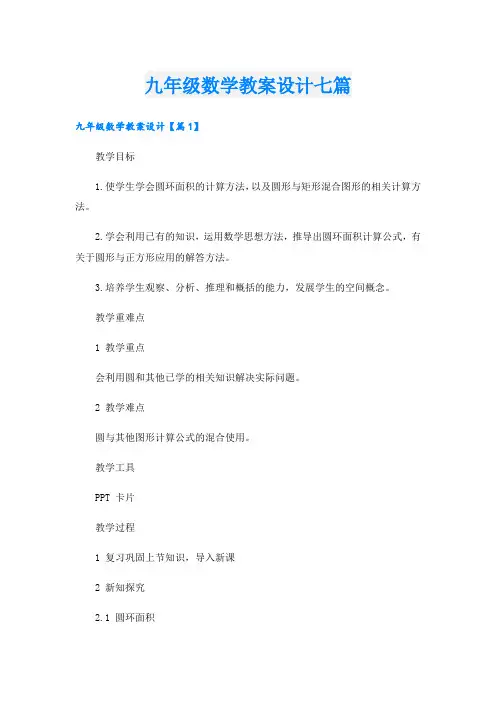 九年级数学教案设计七篇

九年级数学教案设计【篇1】

教学目标

1.使学生学会圆环面积的计算方法，以及圆形与矩形混合图形的相关计算方法。

2.学会利用已有的知识，运用数学思想方法，推导出圆环面积计算公式，有关于圆形与正方形应用的解答方法。

3.培养学生观察、分析、推理和概括的能力，发展学生的空间概念。

教学重难点

1 教学重点

会利用圆和其他已学的相关知识解决实际问题。

2 教学难点

圆与其他图形计算公式的混合使用。

教学工具

PPT 卡片

教学过程

1 复习巩固上节知识，导入新课

2 新知探究

2.1 圆环面积